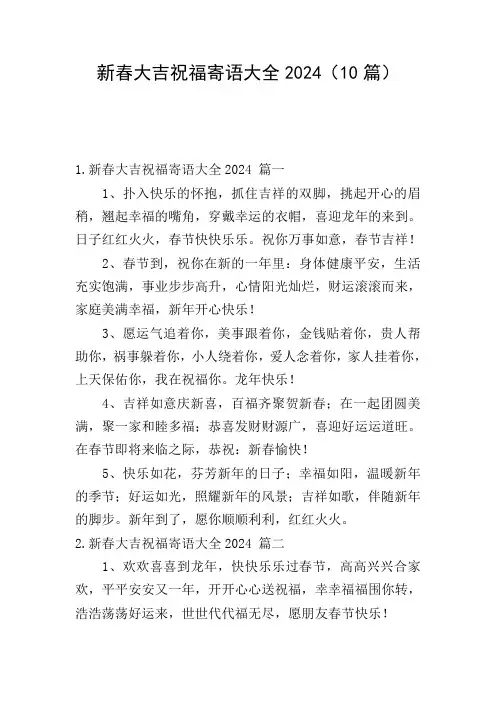 新春大吉祝福寄语大全 2024（10 篇）

1.新春大吉祝福寄语大全 2024 篇一

1、扑入快乐的怀抱，抓住吉祥的双脚，挑起开心的眉稍，翘起幸福的嘴角，穿戴幸运的衣帽，喜迎龙年的来到。日子红红火火，春节快快乐乐。祝你万事如意，春节吉祥！

2、春节到，祝你在新的一年里：身体健康平安，生活充实饱满，事业步步高升，心情阳光灿烂，财运滚滚而来，家庭美满幸福，新年开心快乐！

3、愿运气追着你，美事跟着你，金钱贴着你，贵人帮助你，祸事躲着你，小人绕着你，爱人念着你，家人挂着你，上天保佑你，我在祝福你。龙年快乐！

4、吉祥如意庆新喜，百福齐聚贺新春；在一起团圆美满，聚一家和睦多福；恭喜发财财源广，喜迎好运运道旺。在春节即将来临之际，恭祝：新春愉快！

5、快乐如花，芬芳新年的日子；幸福如阳，温暖新年的季节；好运如光，照耀新年的风景；吉祥如歌，伴随新年的脚步。新年到了，愿你顺顺利利，红红火火。

2.新春大吉祝福寄语大全 2024 篇二

1、欢欢喜喜到龙年，快快乐乐过春节，高高兴兴合家欢，平平安安又一年，开开心心送祝福，幸幸福福围你转，浩浩荡荡好运来，世世代代福无尽，愿朋友春节快乐！